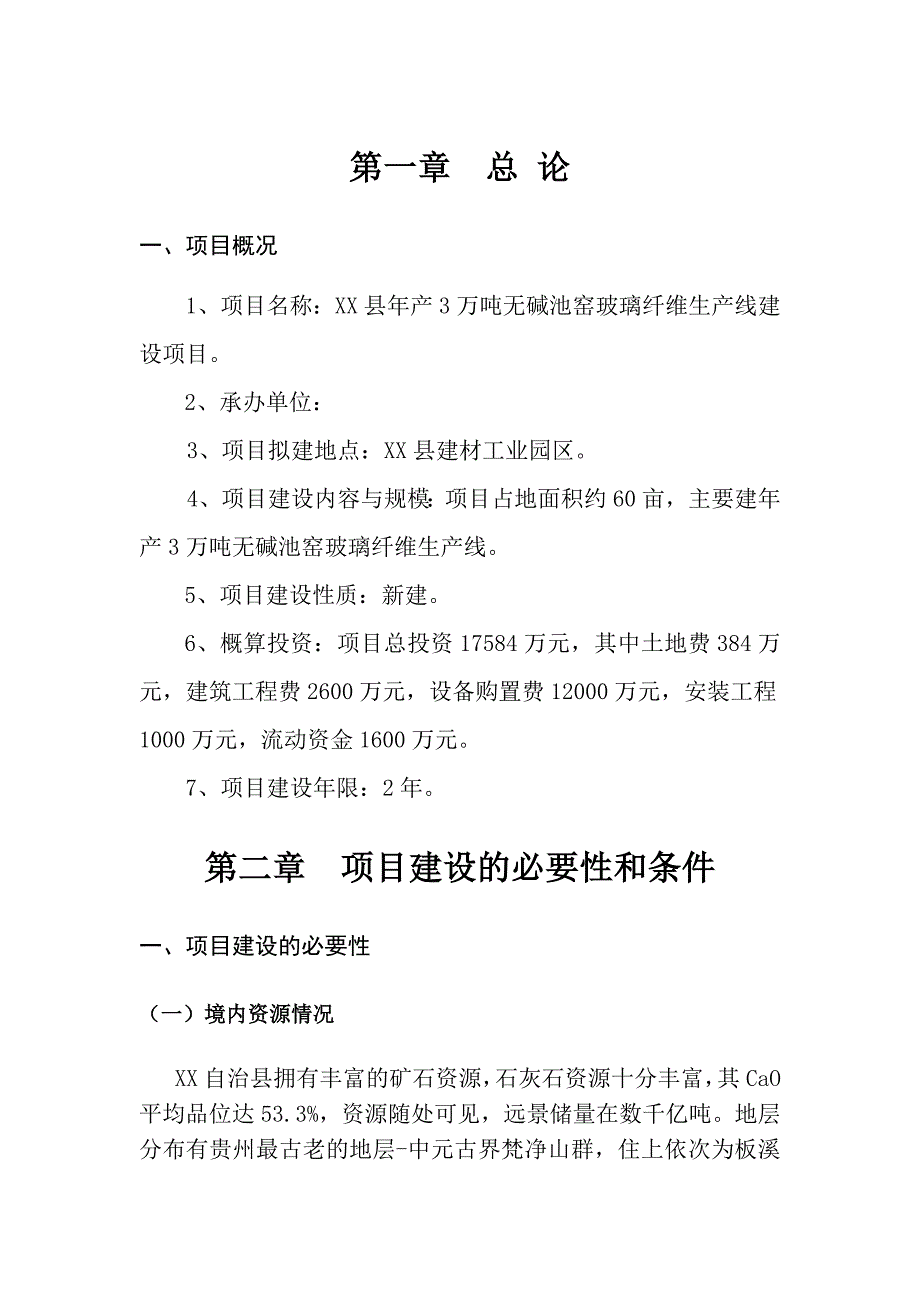 第一章　总 论

一、项目概况

1、项目名称：XX 县年产 3 万吨无碱池窑玻璃纤维生产线建设项目。

2、承办单位：

3、项目拟建地点：XX 县建材工业园区。

4、项目建设内容与规模：项目占地面积约 60 亩，主要建年产 3 万吨无碱池窑玻璃纤维生产线。

5、项目建设性质：新建。

6、概算投资：项目总投资 17584 万元，其中土地费 384 万元，建筑工程费 2600 万元，设备购置费 12000 万元，安装工程 1000 万元，流动资金 1600 万元。

7、项目建设年限：2 年。

第二章　项目建设的必要性和条件

一、项目建设的必要性

（一）境内资源情况

XX 自治县拥有丰富的矿石资源，石灰石资源十分丰富，其 CaO 平均品位达 53.3%，资源随处可见，远景储量在数千亿吨。地层分布有贵州最古老的地层-中元古界梵净山群，住上依次为板溪